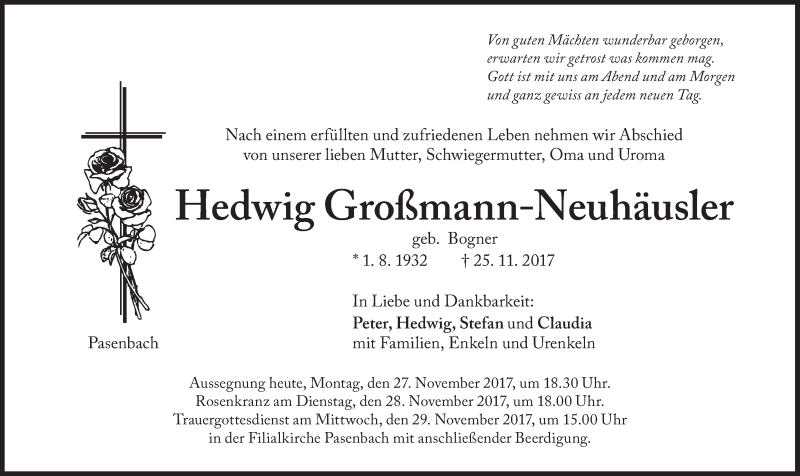 Von guten Mächten wunderbar geborgen,
erwarten wir getrost was kommen mag.
Gott ist mit uns am Abend und am Morgen
und ganz gewiss an jedem neuen Tag.

Nach einem erfüllten und zufriedenen Leben nehmen wir Abschied von unserer lieben Mutter, Schwiegermutter, Oma und Uroma

Hedwig Großmann-Neuhäusler

geb. Bogner

* 1. 8. 1932 † 25. 11. 2017

In Liebe und Dankbarkeit:
Peter, Hedwig, Stefan und Claudia
mit Familien, Enkeln und Urenkeln

Pasenbach

Aussegnung heute, Montag, den 27. November 2017, um 18.30 Uhr.
Rosenkranz am Dienstag, den 28. November 2017, um 18.00 Uhr.
Trauergottesdienst am Mittwoch, den 29. November 2017, um 15.00 Uhr
in der Filialkirche Pasenbach mit anschließender Beerdigung.